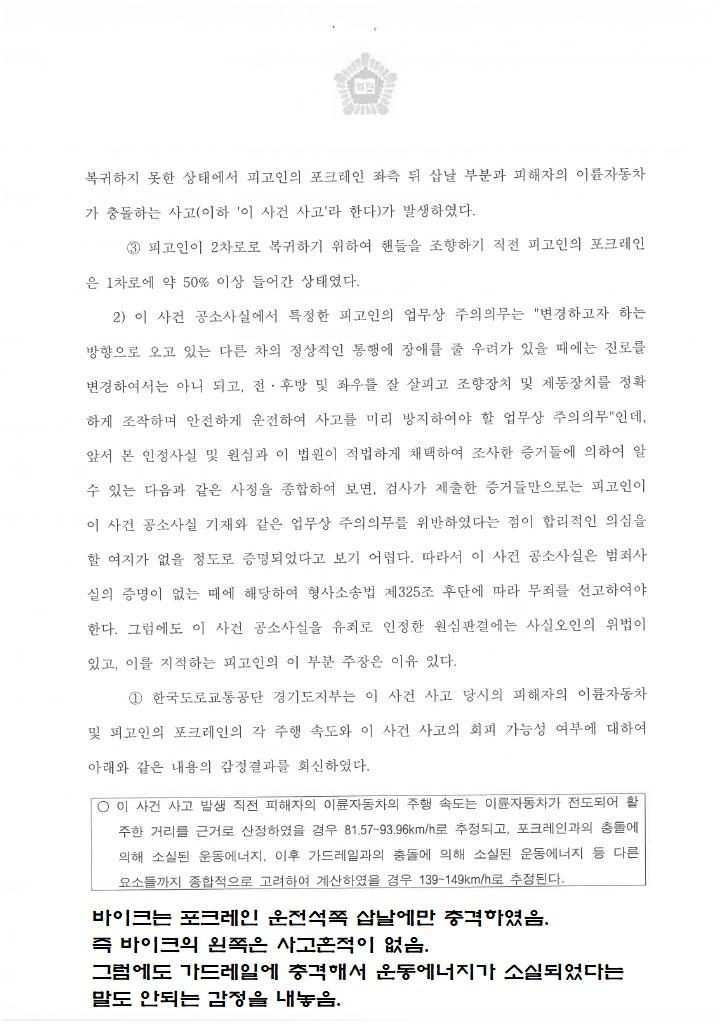 법원

복귀하지 못한 상태에서 피고인의 포크레인 좌측 뒤 삽날 부분과 피해자의 이륜자동차가 충돌하는 사고(이하 '이 사건 사고'라 한다)가 발생하였다.

③ 피고인이 2차로로 복귀하기 위하여 핸들을 조향하기 직전 피고인의 포크레인은 1차로에 약 50% 이상 들어간 상태였다.

2) 이 사건 공소사실에서 특정한 피고인의 업무상 주의의무는 "변경하고자 하는 방향으로 오고 있는 다른 차의 정상적인 통행에 장애를 줄 우려가 있을 때에는 진로를 변경하여서는 아니 되고, 전·후방 및 좌우를 잘 살피고 조향장치 및 제동장치를 정확하게 조작하며 안전하게 운전하여 사고를 미리 방지하여야 할 업무상 주의의무"인데, 앞서 본 인정사실 및 원심과 이 법원이 적법하게 채택하여 조사한 증거들에 의하여 알 수 있는 다음과 같은 사정을 종합하여 보면, 검사가 제출한 증거들만으로는 피고인이 이 사건 공소사실 기재와 같은 업무상 주의의무를 위반하였다는 점이 합리적인 의심을 할 여지가 없을 정도로 증명되었다고 보기 어렵다. 따라서 이 사건 공소사실은 범죄사실의 증명이 없는 때에 해당하여 형사소송법 제325조 후단에 따라 무죄를 선고하여야 한다. 그럼에도 이 사건 공소사실을 유죄로 인정한 원심판결에는 사실오인의 위법이 있고, 이를 지적하는 피고인의 이 부분 주장은 이유 있다.

① 한국도로교통공단 경기도지부는 이 사건 사고 당시의 피해자의 이륜자동차 및 피고인의 포크레인의 각 주행 속도와 이 사건 사고의 회피 가능성 여부에 대하여 아래와 같은 내용의 감정결과를 회신하였다.

○ 이 사건 사고 발생 직전 피해자의 이륜자동차의 주행 속도는 이륜자동차가 전도되어 활주한 거리를 근거로 산정하였을 경우 81.57~93.96km/h로 추정되고, 포크레인과의 충돌에 의해 소실된 운동에너지, 이후 가드레일과의 충돌에 의해 소실된 운동에너지 등 다른 요소들까지 종합적으로 고려하여 계산하였을 경우 139~149km/h로 추정된다.

바이크는 포크레인 운전석쪽 삽날에만 충격하였음.
즉 바이크의 왼쪽은 사고흔적이 없음.
그럼에도 가드레일에 충격해서 운동에너지가 소실되었다는 말도 안되는 감정을 내놓음.